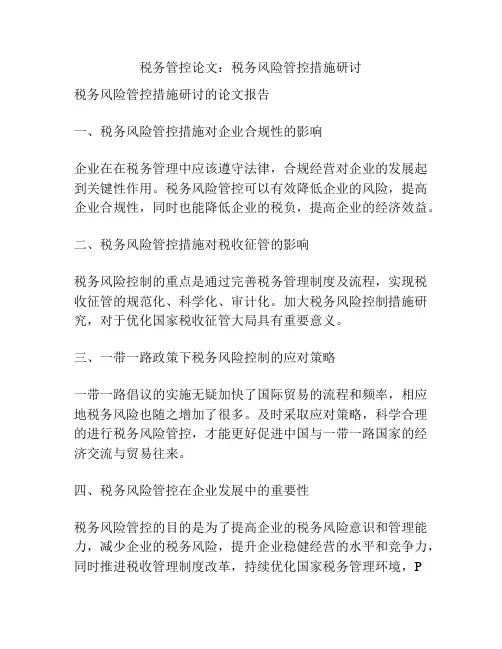 税务管控论文：税务风险管控措施研讨

税务风险管控措施研讨的论文报告

一、税务风险管控措施对企业合规性的影响

企业在在税务管理中应该遵守法律，合规经营对企业的发展起到关键性作用。税务风险管控可以有效降低企业的风险，提高企业合规性，同时也能降低企业的税负，提高企业的经济效益。

二、税务风险管控措施对税收征管的影响

税务风险控制的重点是通过完善税务管理制度及流程，实现税收征管的规范化、科学化、审计化。加大税务风险控制措施研究，对于优化国家税收征管大局具有重要意义。

三、一带一路政策下税务风险控制的应对策略

一带一路倡议的实施无疑加快了国际贸易的流程和频率，相应地税务风险也随之增加了很多。及时采取应对策略，科学合理的进行税务风险管控，才能更好促进中国与一带一路国家的经济交流与贸易往来。

四、税务风险管控在企业发展中的重要性

税务风险管控的目的是为了提高企业的税务风险意识和管理能力，减少企业的税务风险，提升企业稳健经营的水平和竞争力，同时推进税收管理制度改革，持续优化国家税务管理环境，P